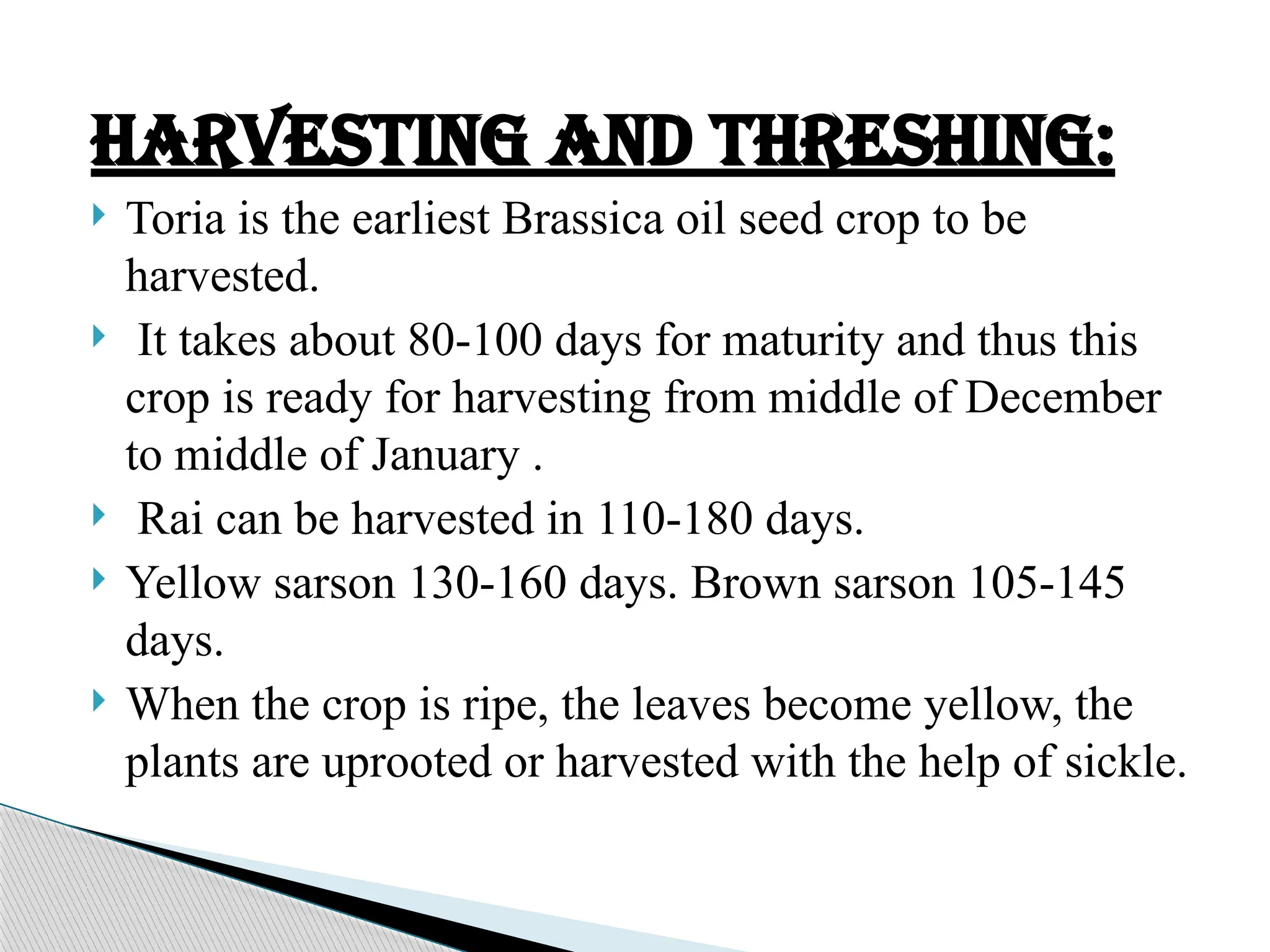 HARVESTING AND THRESHING:

Toria is the earliest Brassica oil seed crop to be harvested.

It takes about 80-100 days for maturity and thus this crop is ready for harvesting from middle of December to middle of January .

Rai can be harvested in 110-180 days.

Yellow sarson 130-160 days. Brown sarson 105-145 days.

When the crop is ripe, the leaves become yellow, the plants are uprooted or harvested with the help of sickle.